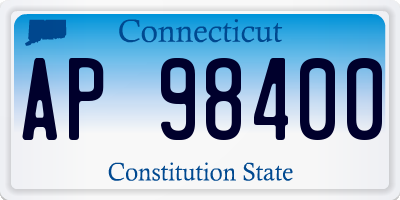 Connecticut

AP 98400

Constitution State